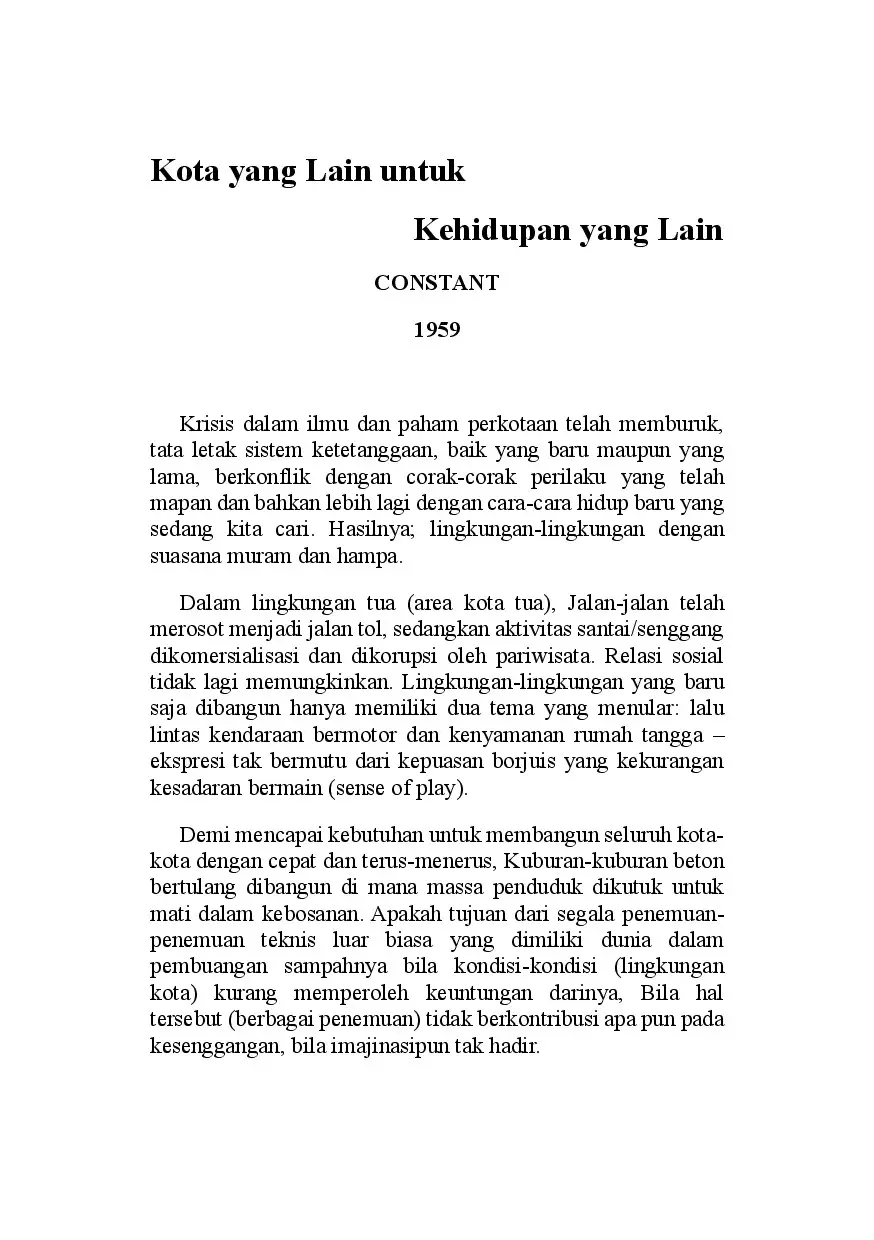 Kota yang Lain untuk

Kehidupan yang Lain

CONSTANT

1959

Krisis dalam ilmu dan paham perkotaan telah memburuk, tata letak sistem ketetanggaan, baik yang baru maupun yang lama, berkonflik dengan corak-corak perilaku yang telah mapan dan bahkan lebih lagi dengan cara-cara hidup baru yang sedang kita cari. Hasilnya; lingkungan-lingkungan dengan suasana muram dan hampa.

Dalam lingkungan tua (area kota tua), Jalan-jalan telah merosot menjadi jalan tol, sedangkan aktivitas santai/senggang dikomersialisasi dan dikorupsi oleh pariwisata. Relasi sosial tidak lagi memungkinkan. Lingkungan-lingkungan yang baru saja dibangun hanya memiliki dua tema yang menular: lalu lintas kendaraan bermotor dan kenyamanan rumah tangga – ekspresi tak bermutu dari kepuasan borjuis yang kekurangan kesadaran bermain (sense of play).

Demi mencapai kebutuhan untuk membangun seluruh kota-kota dengan cepat dan terus-menerus, Kuburan-kuburan beton bertulang dibangun di mana massa penduduk dikutuk untuk mati dalam kebosanan. Apakah tujuan dari segala penemuan-penemuan teknis luar biasa yang dimiliki dunia dalam pembuangan sampahnya bila kondisi-kondisi (lingkungan kota) kurang memperoleh keuntungan darinya, Bila hal tersebut (berbagai penemuan) tidak berkontribusi apa pun pada kesenggangan, bila imajinasipun tak hadir.